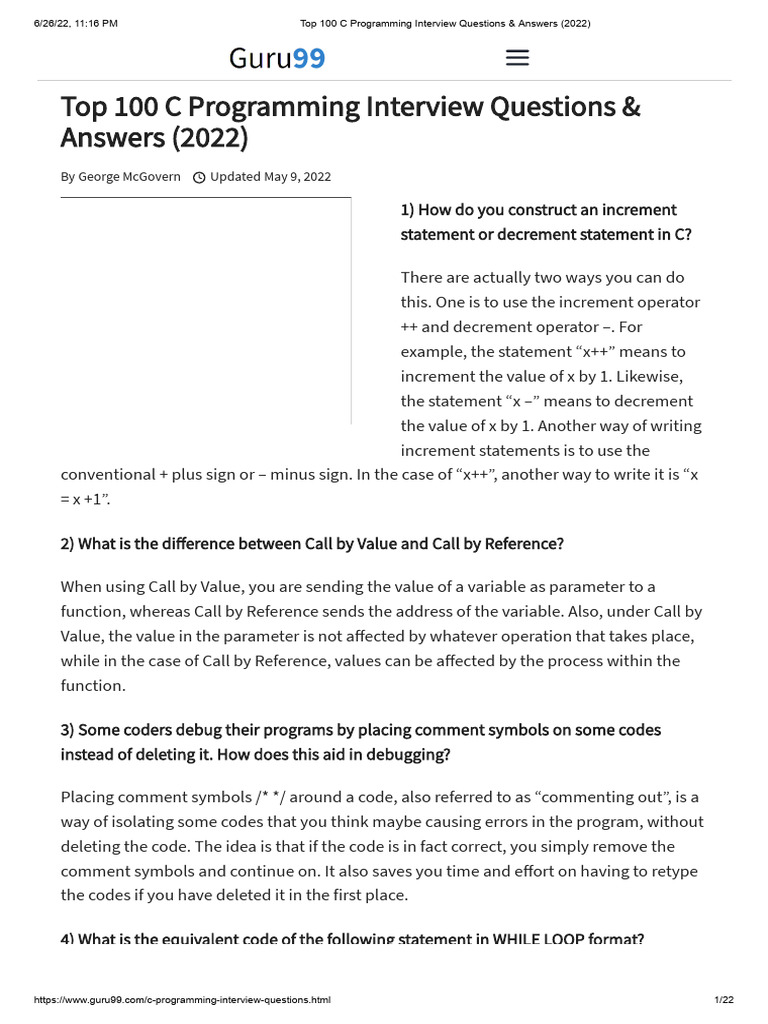 6/26/22, 11:16 PM Top 100 C Programming Interview Questions & Answers (2022)

Guru99

Top 100 C Programming Interview Questions & Answers (2022)

By George McGovern Updated May 9, 2022

1) How do you construct an increment statement or decrement statement in C?

There are actually two ways you can do this. One is to use the increment operator ++ and decrement operator –. For example, the statement “x++” means to increment the value of x by 1. Likewise, the statement “x –” means to decrement the value of x by 1. Another way of writing increment statements is to use the conventional + plus sign or – minus sign. In the case of “x++”, another way to write it is “x = x +1”.

2) What is the difference between Call by Value and Call by Reference?

When using Call by Value, you are sending the value of a variable as parameter to a function, whereas Call by Reference sends the address of the variable. Also, under Call by Value, the value in the parameter is not affected by whatever operation that takes place, while in the case of Call by Reference, values can be affected by the process within the function.

3) Some coders debug their programs by placing comment symbols on some codes instead of deleting it. How does this aid in debugging?

Placing comment symbols /* */ around a code, also referred to as “commenting out”, is a way of isolating some codes that you think maybe causing errors in the program, without deleting the code. The idea is that if the code is in fact correct, you simply remove the comment symbols and continue on. It also saves you time and effort on having to retype the codes if you have deleted it in the first place.

4) What is the equivalent code of the following statement in WHILE LOOP format?

https://www.guru99.com/c-programming-interview-questions.html 1/22